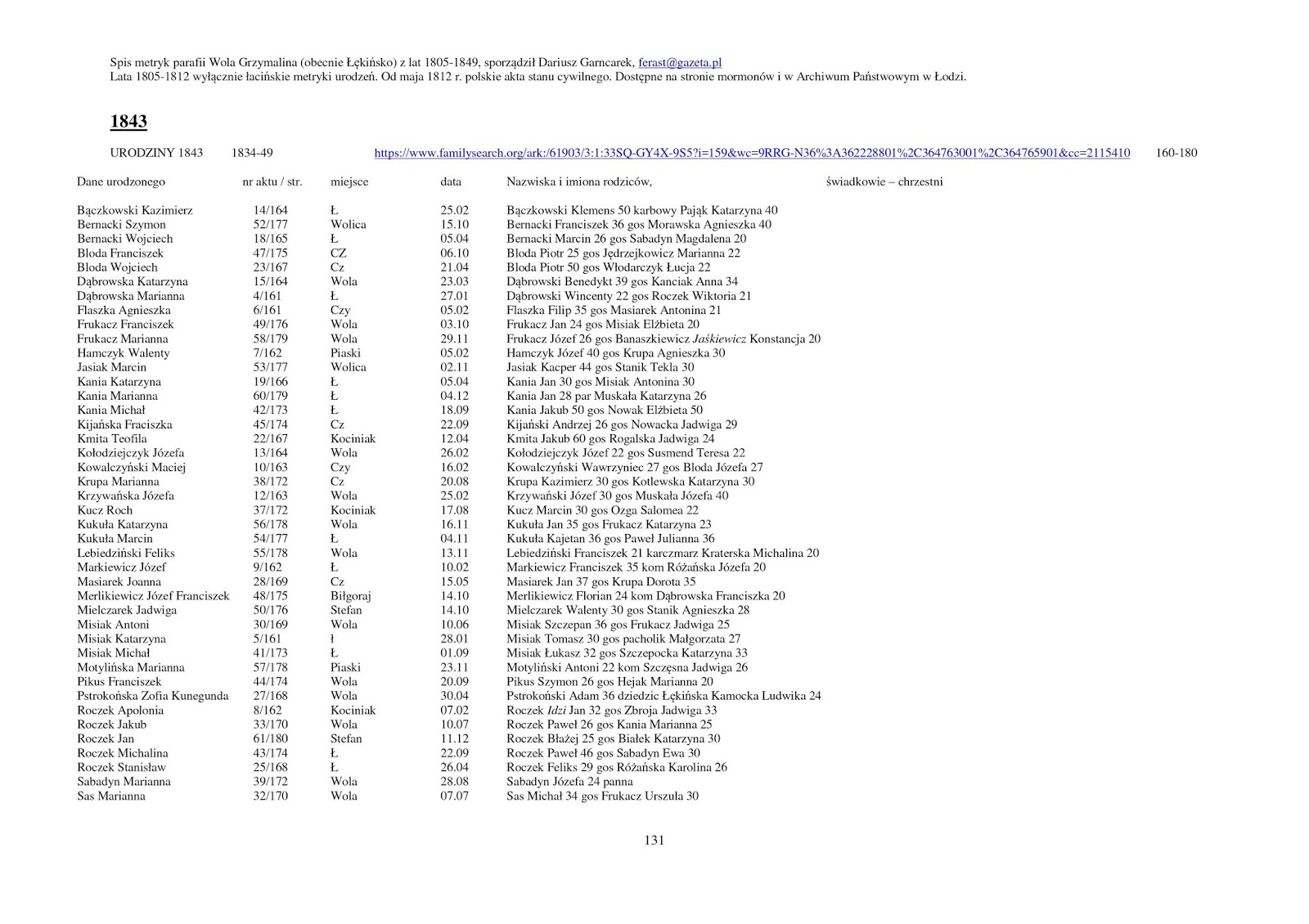 Spis metryk parafii Wola Grzymalina (obecnie Łękińsko) z lat 1805-1849, sporządził Dariusz Garncarek, ferast@gazeta.pl
Lata 1805-1812 wyłącznie łacińskie metryki urodzeń. Od maja 1812 r. polskie akta stanu cywilnego. Dostępne na stronie mormonów i w Archiwum Państwowym w Łodzi.

1843

URODZINY 1843 1834-49 https://www.familysearch.org/ark:/61903/3:1:33SQ-GY4X-9S5?i=159&wc=9RRG-N36%3A362228801%2C364763001%2C364765901&cc=2115410 160-180

| Dane urodzonego | nr aktu / str. | miejsce | data | Nazwiska i imiona rodziców, | świadkowie – chrzestni |
|---|---|---|---|---|---|
| Bączkowski Kazimierz | 14/164 | Ł | 25.02 | Bączkowski Klemens 50 karbowy Pająk Katarzyna 40 | |
| Bernacki Szymon | 52/177 | Wolica | 15.10 | Bernacki Franciszek 36 gos Morawska Agnieszka 40 | |
| Bernacki Wojciech | 18/165 | Ł | 05.04 | Bernacki Marcin 26 gos Sabadyn Magdalena 20 | |
| Bloda Franciszek | 47/175 | CZ | 06.10 | Bloda Piotr 25 gos Jędrzejkowicz Marianna 22 | |
| Bloda Wojciech | 23/167 | Cz | 21.04 | Bloda Piotr 50 gos Włodarczyk Łucja 22 | |
| Dąbrowska Katarzyna | 15/164 | Wola | 23.03 | Dąbrowski Benedykt 39 gos Kanciak Anna 34 | |
| Dąbrowska Marianna | 4/161 | Ł | 27.01 | Dąbrowski Wincenty 22 gos Roczek Wiktoria 21 | |
| Flaszka Agnieszka | 6/161 | Czy | 05.02 | Flaszka Filip 35 gos Masiarek Antonina 21 | |
| Frukacz Franciszek | 49/176 | Wola | 03.10 | Frukacz Jan 24 gos Misiak Elżbieta 20 | |
| Frukacz Marianna | 58/179 | Wola | 29.11 | Frukacz Józef 26 gos Banaszkiewicz Jaśkiewicz Konstancja 20 | |
| Hamczyk Walenty | 7/162 | Piaski | 05.02 | Hamczyk Józef 40 gos Krupa Agnieszka 30 | |
| Jasiak Marcin | 53/177 | Wolica | 02.11 | Jasiak Kacper 44 gos Stanik Tekla 30 | |
| Kania Katarzyna | 19/166 | Ł | 05.04 | Kania Jan 30 gos Misiak Antonina 30 | |
| Kania Marianna | 60/179 | Ł | 04.12 | Kania Jan 28 par Muskała Katarzyna 26 | |
| Kania Michał | 42/173 | Ł | 18.09 | Kania Jakub 50 gos Nowak Elżbieta 50 | |
| Kijańska Fraciszka | 45/174 | Cz | 22.09 | Kijański Andrzej 26 gos Nowacka Jadwiga 29 | |
| Kmita Teofila | 22/167 | Kociniak | 12.04 | Kmita Jakub 60 gos Rogalska Jadwiga 24 | |
| Kołodziejczyk Józefa | 13/164 | Wola | 26.02 | Kołodziejczyk Józef 22 gos Susmend Teresa 22 | |
| Kowalczyński Maciej | 10/163 | Czy | 16.02 | Kowalczyński Wawrzyniec 27 gos Bloda Józefa 27 | |
| Krupa Marianna | 38/172 | Cz | 20.08 | Krupa Kazimierz 30 gos Kotlewska Katarzyna 30 | |
| Krzywańska Józefa | 12/163 | Wola | 25.02 | Krzywański Józef 30 gos Muskała Józefa 40 | |
| Kucz Roch | 37/172 | Kociniak | 17.08 | Kucz Marcin 30 gos Ozga Salomea 22 | |
| Kukuła Katarzyna | 56/178 | Wola | 16.11 | Kukuła Jan 35 gos Frukacz Katarzyna 23 | |
| Kukuła Marcin | 54/177 | Ł | 04.11 | Kukuła Kajetan 36 gos Paweł Julianna 36 | |
| Lebiedziński Feliks | 55/178 | Wola | 13.11 | Lebiedziński Franciszek 21 karczmarz Kraterska Michalina 20 | |
| Markiewicz Józef | 9/162 | Ł | 10.02 | Markiewicz Franciszek 35 kom Różańska Józefa 20 | |
| Masiarek Joanna | 28/169 | Cz | 15.05 | Masiarek Jan 37 gos Krupa Dorota 35 | |
| Merlikiewicz Józef Franciszek | 48/175 | Biłgoraj | 14.10 | Merlikiewicz Florian 24 kom Dąbrowska Franciszka 20 | |
| Mielczarek Jadwiga | 50/176 | Stefan | 14.10 | Mielczarek Walenty 30 gos Stanik Agnieszka 28 | |
| Misiak Antoni | 30/169 | Wola | 10.06 | Misiak Szczepan 36 gos Frukacz Jadwiga 25 | |
| Misiak Katarzyna | 5/161 | ł | 28.01 | Misiak Tomasz 30 gos pacholik Małgorzata 27 | |
| Misiak Michał | 41/173 | Ł | 01.09 | Misiak Łukasz 32 gos Szczepocka Katarzyna 33 | |
| Motylińska Marianna | 57/178 | Piaski | 23.11 | Motyliński Antoni 22 kom Szczęsna Jadwiga 26 | |
| Pikus Franciszek | 44/174 | Wola | 20.09 | Pikus Szymon 26 gos Hejak Marianna 20 | |
| Pstrokońska Zofia Kunegunda | 27/168 | Wola | 30.04 | Pstrokoński Adam 36 dziedzic Łękińska Kamocka Ludwika 24 | |
| Roczek Apolonia | 8/162 | Kociniak | 07.02 | Roczek Idzi Jan 32 gos Zbroja Jadwiga 33 | |
| Roczek Jakub | 33/170 | Wola | 10.07 | Roczek Paweł 26 gos Kania Marianna 25 | |
| Roczek Jan | 61/180 | Stefan | 11.12 | Roczek Błażej 25 gos Białek Katarzyna 30 | |
| Roczek Michalina | 43/174 | Ł | 22.09 | Roczek Paweł 46 gos Sabadyn Ewa 30 | |
| Roczek Stanisław | 25/168 | Ł | 26.04 | Roczek Feliks 29 gos Różańska Karolina 26 | |
| Sabadyn Marianna | 39/172 | Wola | 28.08 | Sabadyn Józefa 24 panna | |
| Sas Marianna | 32/170 | Wola | 07.07 | Sas Michał 34 gos Frukacz Urszula 30 | |

131